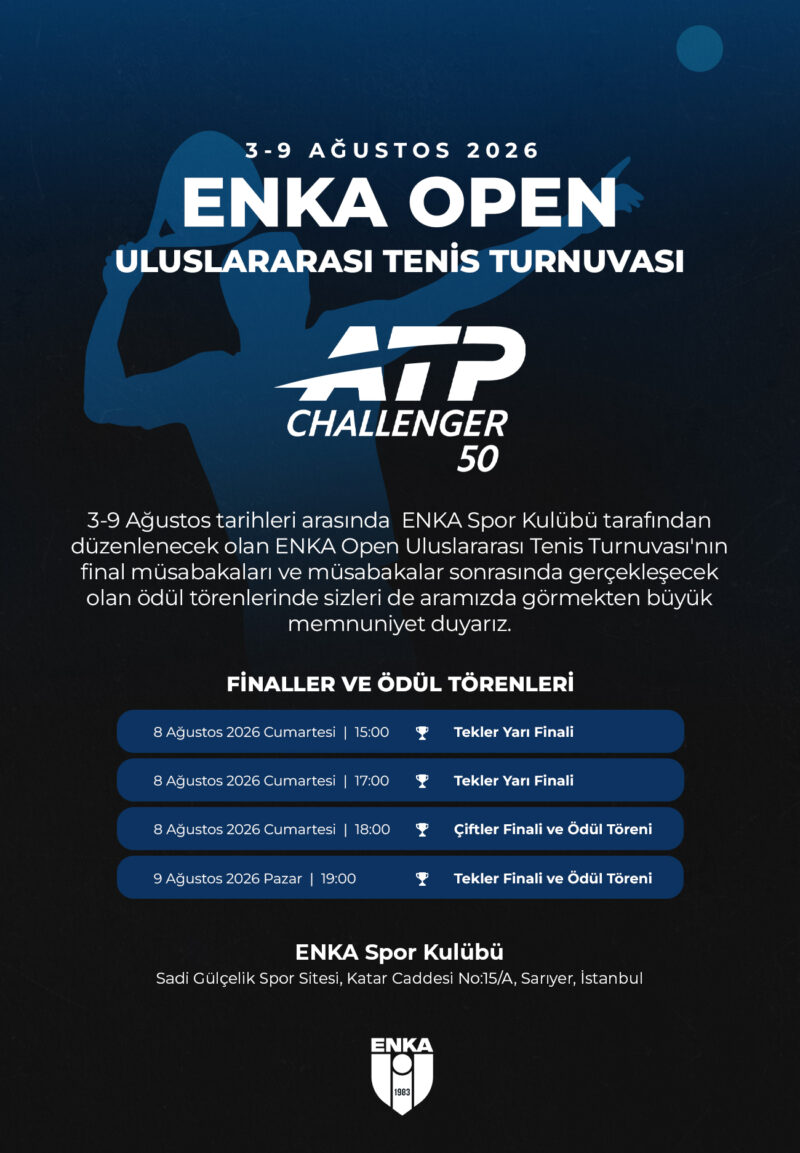 3-9 AĞUSTOS 2026

ENKA OPEN

ULUSLARARASI TENİS TURNUVASI

ATP CHALLENGER 50

3-9 Ağustos tarihleri arasında ENKA Spor Kulübü tarafından düzenlenecek olan ENKA Open Uluslararası Tenis Turnuvası'nın final müsabakaları ve müsabakalar sonrasında gerçekleşecek olan ödül törenlerinde sizleri de aramızda görmekten büyük memnuniyet duyarız.

FİNALLER VE ÖDÜL TÖRENLERİ

8 Ağustos 2026 Cumartesi | 15:00 Tekler Yarı Finali

8 Ağustos 2026 Cumartesi | 17:00 Tekler Yarı Finali

8 Ağustos 2026 Cumartesi | 18:00 Çiftler Finali ve Ödül Töreni

9 Ağustos 2026 Pazar | 19:00 Tekler Finali ve Ödül Töreni

ENKA Spor Kulübü

Sadi Gülçelik Spor Sitesi, Katar Caddesi No:15/A, Sarıyer, İstanbul

ENKA

1983